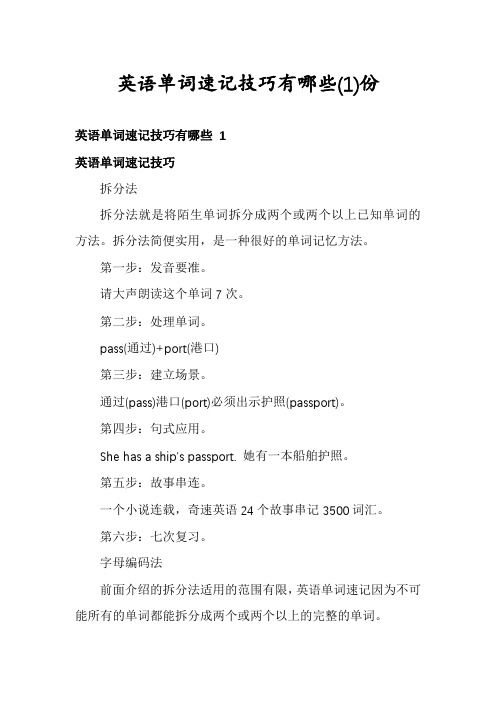 英语单词速记技巧有哪些(1)份

英语单词速记技巧有哪些 1

英语单词速记技巧

拆分法

拆分法就是将陌生单词拆分成两个或两个以上已知单词的方法。拆分法简便实用，是一种很好的单词记忆方法。

第一步：发音要准。

请大声朗读这个单词 7 次。

第二步：处理单词。

pass(通过)+port(港口)

第三步：建立场景。

通过(pass)港口(port)必须出示护照(passport)。

第四步：句式应用。

She has a ship's passport. 她有一本船舶护照。

第五步：故事串连。

一个小说连载，奇速英语 24 个故事串记 3500 词汇。

第六步：七次复习。

字母编码法

前面介绍的拆分法适用的范围有限，英语单词速记因为不可能所有的单词都能拆分成两个或两个以上的完整的单词。